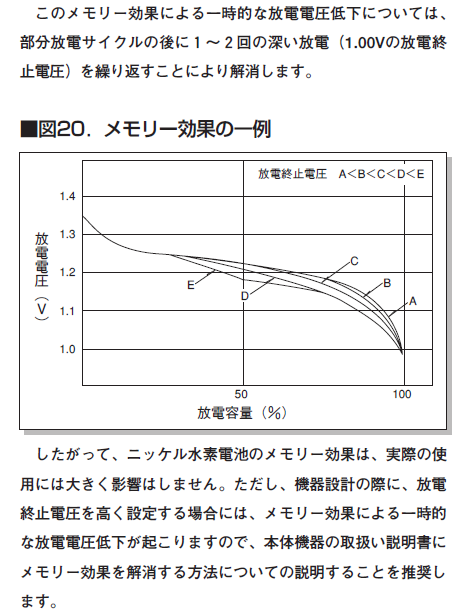 このメモリー効果による一時的な放電電圧低下については、部分放電サイクルの後に１～２回の深い放電（1.00Vの放電終止電圧）を繰り返すことにより解消します。

■図20．メモリー効果の一例

放電終止電圧　A＜B＜C＜D＜E

1.4
1.3
1.2
1.1
1.0

放電電圧（V）

C
B
A
E
D

50
100

放電容量（％）

したがって、ニッケル水素電池のメモリー効果は、実際の使用には大きく影響はしません。ただし、機器設計の際に、放電終止電圧を高く設定する場合には、メモリー効果による一時的な放電電圧低下が起こりますので、本体機器の取扱い説明書にメモリー効果を解消する方法についての説明することを推奨します。